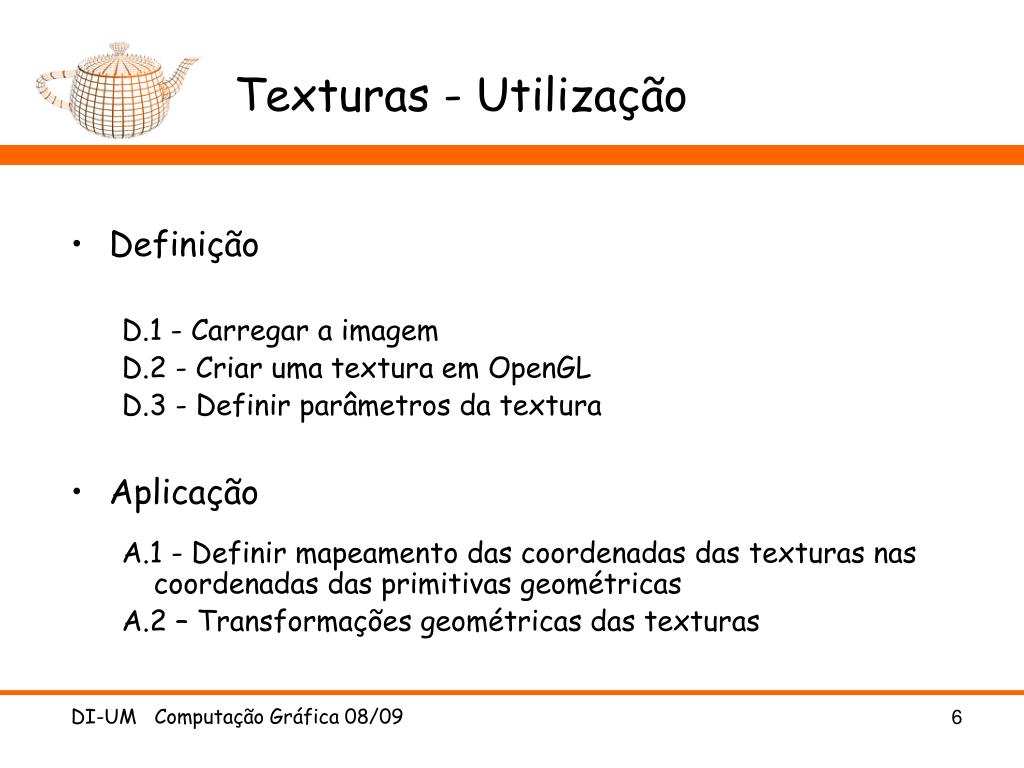 Texturas - Utilização

• Definição

D.1 - Carregar a imagem
D.2 - Criar uma textura em OpenGL
D.3 - Definir parâmetros da textura

• Aplicação

A.1 - Definir mapeamento das coordenadas das texturas nas coordenadas das primitivas geométricas
A.2 – Transformações geométricas das texturas

DI-UM Computação Gráfica 08/09

6